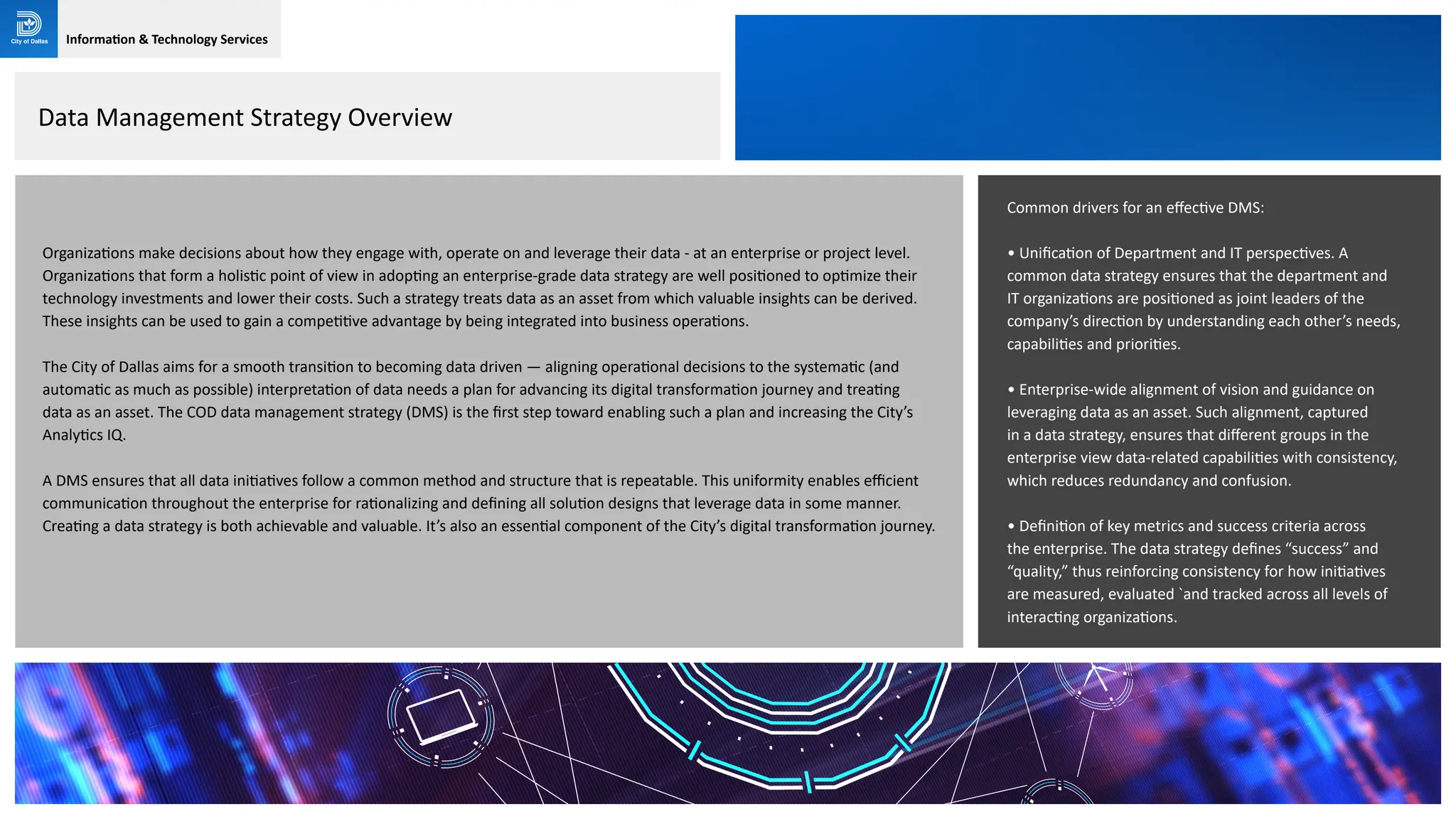 City of Dallas

Information & Technology Services

Data Management Strategy Overview

Organizations make decisions about how they engage with, operate on and leverage their data - at an enterprise or project level. Organizations that form a holistic point of view in adopting an enterprise-grade data strategy are well positioned to optimize their technology investments and lower their costs. Such a strategy treats data as an asset from which valuable insights can be derived. These insights can be used to gain a competitive advantage by being integrated into business operations.

The City of Dallas aims for a smooth transition to becoming data driven — aligning operational decisions to the systematic (and automatic as much as possible) interpretation of data needs a plan for advancing its digital transformation journey and treating data as an asset. The COD data management strategy (DMS) is the first step toward enabling such a plan and increasing the City's Analytics IQ.

A DMS ensures that all data initiatives follow a common method and structure that is repeatable. This uniformity enables efficient communication throughout the enterprise for rationalizing and defining all solution designs that leverage data in some manner. Creating a data strategy is both achievable and valuable. It's also an essential component of the City's digital transformation journey.

Common drivers for an effective DMS:

• Unification of Department and IT perspectives. A common data strategy ensures that the department and IT organizations are positioned as joint leaders of the company's direction by understanding each other's needs, capabilities and priorities.

• Enterprise-wide alignment of vision and guidance on leveraging data as an asset. Such alignment, captured in a data strategy, ensures that different groups in the enterprise view data-related capabilities with consistency, which reduces redundancy and confusion.

• Definition of key metrics and success criteria across the enterprise. The data strategy defines "success" and "quality," thus reinforcing consistency for how initiatives are measured, evaluated `and tracked across all levels of interacting organizations.